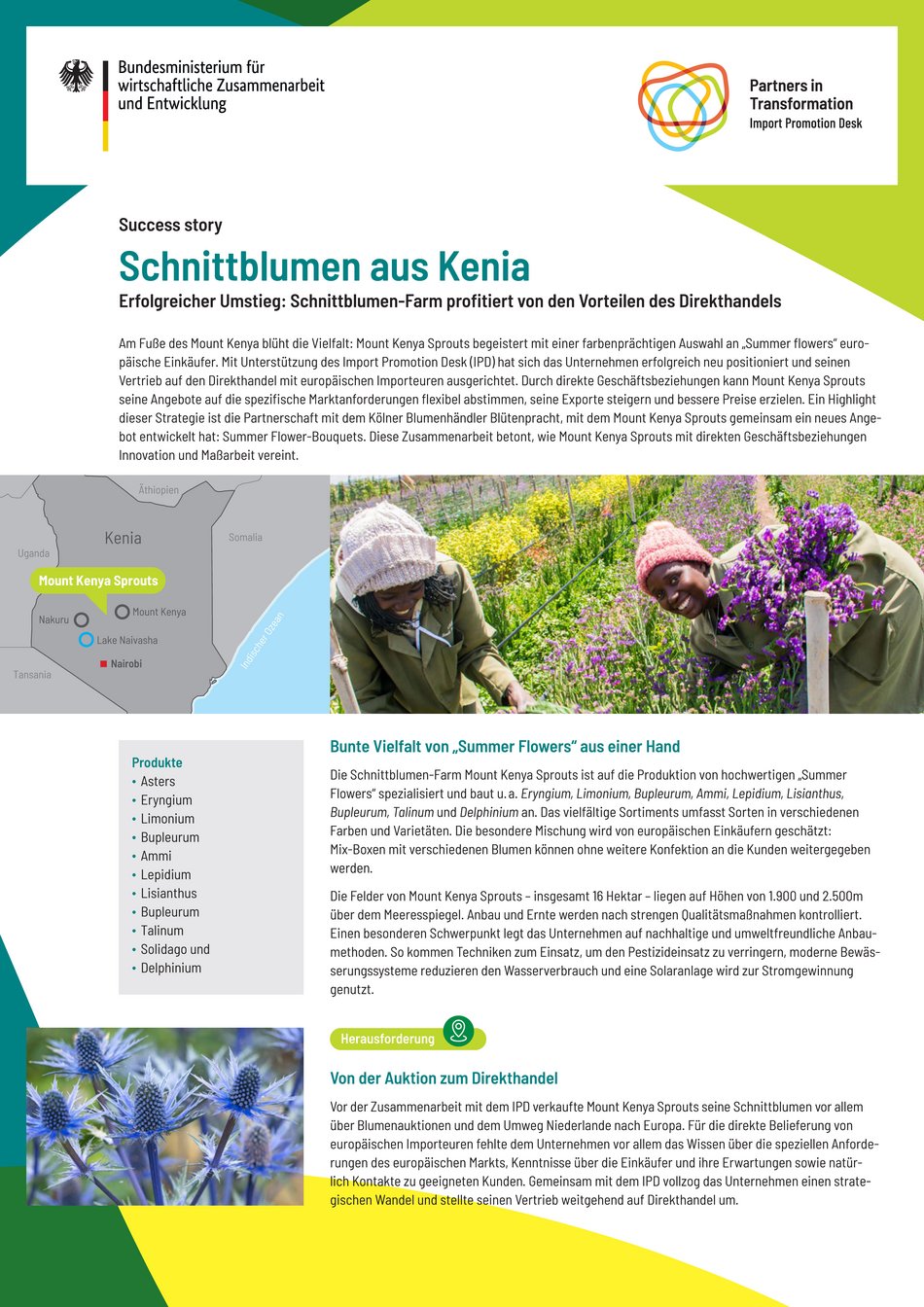 Bundesministerium für wirtschaftliche Zusammenarbeit und Entwicklung

Partners in Transformation
Import Promotion Desk

Success story

Schnittblumen aus Kenia

Erfolgreicher Umstieg: Schnittblumen-Farm profitiert von den Vorteilen des Direkthandels

Am Fuße des Mount Kenya blüht die Vielfalt: Mount Kenya Sprouts begeistert mit einer farbenprächtigen Auswahl an „Summer flowers" europäische Einkäufer. Mit Unterstützung des Import Promotion Desk (IPD) hat sich das Unternehmen erfolgreich neu positioniert und seinen Vertrieb auf den Direkthandel mit europäischen Importeuren ausgerichtet. Durch direkte Geschäftsbeziehungen kann Mount Kenya Sprouts seine Angebote auf die spezifische Marktanforderungen flexibel abstimmen, seine Exporte steigern und bessere Preise erzielen. Ein Highlight dieser Strategie ist die Partnerschaft mit dem Kölner Blumenhändler Blütenpracht, mit dem Mount Kenya Sprouts gemeinsam ein neues Angebot entwickelt hat: Summer Flower-Bouquets. Diese Zusammenarbeit betont, wie Mount Kenya Sprouts mit direkten Geschäftsbeziehungen Innovation und Maßarbeit vereint.

Äthiopien
Kenia
Somalia
Uganda
Mount Kenya Sprouts
Nakuru
Mount Kenya
Lake Naivasha
Nairobi
Tansania
Indischer Ozean

Produkte
• Asters
• Eryngium
• Limonium
• Bupleurum
• Ammi
• Lepidium
• Lisianthus
• Bupleurum
• Talinum
• Solidago und
• Delphinium

Bunte Vielfalt von „Summer Flowers" aus einer Hand

Die Schnittblumen-Farm Mount Kenya Sprouts ist auf die Produktion von hochwertigen „Summer Flowers" spezialisiert und baut u. a. Eryngium, Limonium, Bupleurum, Ammi, Lepidium, Lisianthus, Bupleurum, Talinum und Delphinium an. Das vielfältige Sortiments umfasst Sorten in verschiedenen Farben und Varietäten. Die besondere Mischung wird von europäischen Einkäufern geschätzt: Mix-Boxen mit verschiedenen Blumen können ohne weitere Konfektion an die Kunden weitergegeben werden.

Die Felder von Mount Kenya Sprouts – insgesamt 16 Hektar – liegen auf Höhen von 1.900 und 2.500m über dem Meeresspiegel. Anbau und Ernte werden nach strengen Qualitätsmaßnahmen kontrolliert. Einen besonderen Schwerpunkt legt das Unternehmen auf nachhaltige und umweltfreundliche Anbaumethoden. So kommen Techniken zum Einsatz, um den Pestizideinsatz zu verringern, moderne Bewässerungssysteme reduzieren den Wasserverbrauch und eine Solaranlage wird zur Stromgewinnung genutzt.

Herausforderung

Von der Auktion zum Direkthandel

Vor der Zusammenarbeit mit dem IPD verkaufte Mount Kenya Sprouts seine Schnittblumen vor allem über Blumenauktionen und dem Umweg Niederlande nach Europa. Für die direkte Belieferung von europäischen Importeuren fehlte dem Unternehmen vor allem das Wissen über die speziellen Anforderungen des europäischen Markts, Kenntnisse über die Einkäufer und ihre Erwartungen sowie natürlich Kontakte zu geeigneten Kunden. Gemeinsam mit dem IPD vollzog das Unternehmen einen strategischen Wandel und stellte seinen Vertrieb weitgehend auf Direkthandel um.